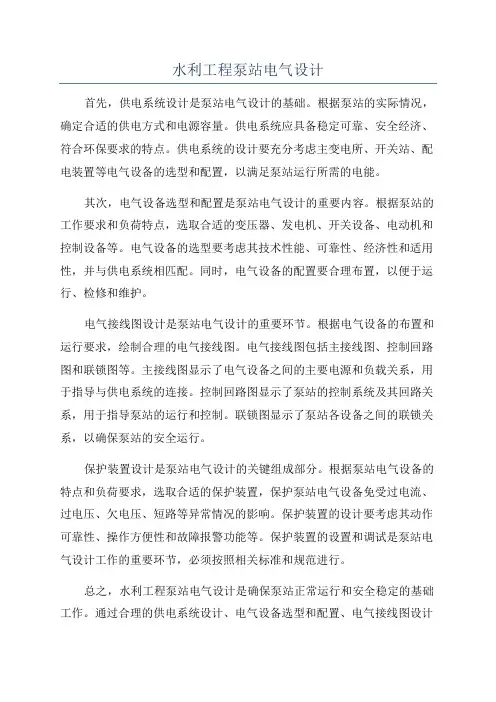 水利工程泵站电气设计

首先，供电系统设计是泵站电气设计的基础。根据泵站的实际情况，确定合适的供电方式和电源容量。供电系统应具备稳定可靠、安全经济、符合环保要求的特点。供电系统的设计要充分考虑主变电所、开关站、配电装置等电气设备的选型和配置，以满足泵站运行所需的电能。

其次，电气设备选型和配置是泵站电气设计的重要内容。根据泵站的工作要求和负荷特点，选取合适的变压器、发电机、开关设备、电动机和控制设备等。电气设备的选型要考虑其技术性能、可靠性、经济性和适用性，并与供电系统相匹配。同时，电气设备的配置要合理布置，以便于运行、检修和维护。

电气接线图设计是泵站电气设计的重要环节。根据电气设备的布置和运行要求，绘制合理的电气接线图。电气接线图包括主接线图、控制回路图和联锁图等。主接线图显示了电气设备之间的主要电源和负载关系，用于指导与供电系统的连接。控制回路图显示了泵站的控制系统及其回路关系，用于指导泵站的运行和控制。联锁图显示了泵站各设备之间的联锁关系，以确保泵站的安全运行。

保护装置设计是泵站电气设计的关键组成部分。根据泵站电气设备的特点和负荷要求，选取合适的保护装置，保护泵站电气设备免受过电流、过电压、欠电压、短路等异常情况的影响。保护装置的设计要考虑其动作可靠性、操作方便性和故障报警功能等。保护装置的设置和调试是泵站电气设计工作的重要环节，必须按照相关标准和规范进行。

总之，水利工程泵站电气设计是确保泵站正常运行和安全稳定的基础工作。通过合理的供电系统设计、电气设备选型和配置、电气接线图设计